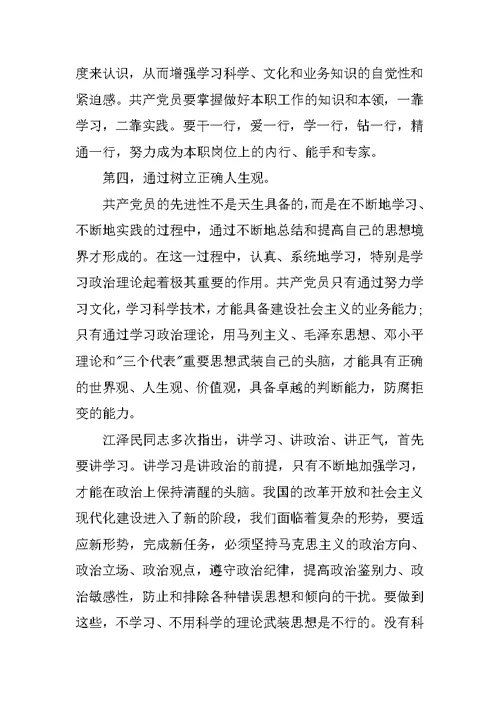 度来认识，从而增强学习科学、文化和业务知识的自觉性和紧迫感。共产党员要掌握做好本职工作的知识和本领，一靠学习，二靠实践。要干一行，爱一行，学一行，钻一行，精通一行，努力成为本职岗位上的内行、能手和专家。

第四，通过树立正确人生观。

共产党员的先进性不是天生具备的，而是在不断地学习、不断地实践的过程中，通过不断地总结和提高自己的思想境界才形成的。在这一过程中，认真、系统地学习，特别是学习政治理论起着极其重要的作用。共产党员只有通过努力学习文化，学习科学技术，才能具备建设社会主义的业务能力；只有通过学习政治理论，用马列主义、毛泽东思想、邓小平理论和"三个代表"重要思想武装自己的头脑，才能具有正确的世界观、人生观、价值观，具备卓越的判断能力，防腐拒变的能力。

江泽民同志多次指出，讲学习、讲政治、讲正气，首先要讲学习。讲学习是讲政治的前提，只有不断地加强学习，才能在政治上保持清醒的头脑。我国的改革开放和社会主义现代化建设进入了新的阶段，我们面临着复杂的形势，要适应新形势，完成新任务，必须坚持马克思主义的政治方向、政治立场、政治观点，遵守政治纪律，提高政治鉴别力、政治敏感性，防止和排除各种错误思想和倾向的干扰。要做到这些，不学习、不用科学的理论武装思想是不行的。没有科